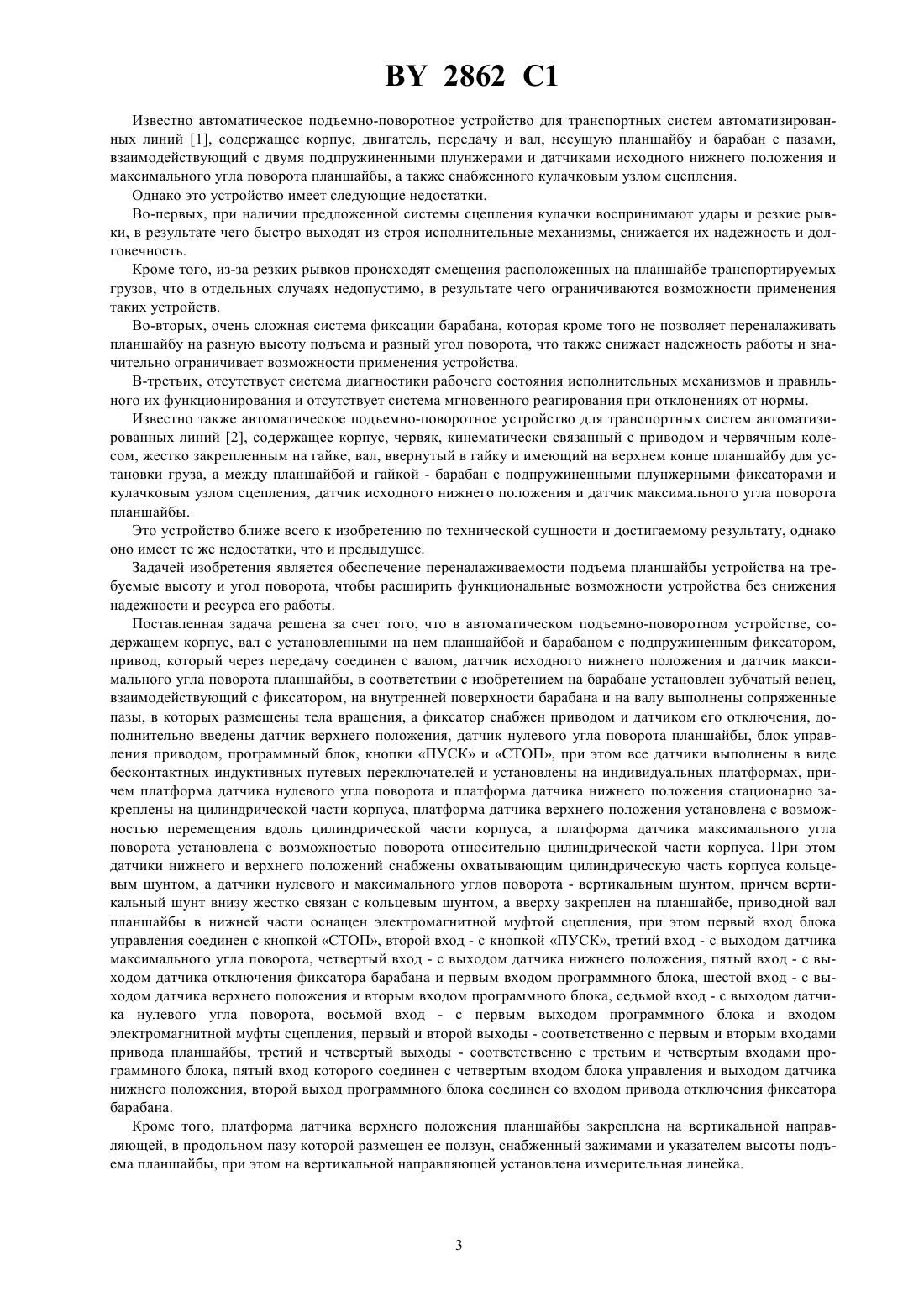 BY 2862 C1

Известно автоматическое подъемно-поворотное устройство для транспортных систем автоматизированных линий [1], содержащее корпус, двигатель, передачу и вал, несущую планшайбу и барабан с пазами, взаимодействующий с двумя подпружиненными плунжерами и датчиками исходного нижнего положения и максимального угла поворота планшайбы, а также снабженного кулачковым узлом сцепления.

Однако это устройство имеет следующие недостатки.

Во-первых, при наличии предложенной системы сцепления кулачки воспринимают удары и резкие рывки, в результате чего быстро выходят из строя исполнительные механизмы, снижается их надежность и долговечность.

Кроме того, из-за резких рывков происходят смещения расположенных на планшайбе транспортируемых грузов, что в отдельных случаях недопустимо, в результате чего ограничиваются возможности применения таких устройств.

Во-вторых, очень сложная система фиксации барабана, которая кроме того не позволяет переналаживать планшайбу на разную высоту подъема и разный угол поворота, что также снижает надежность работы и значительно ограничивает возможности применения устройства.

В-третьих, отсутствует система диагностики рабочего состояния исполнительных механизмов и правильного их функционирования и отсутствует система мгновенного реагирования при отклонениях от нормы.

Известно также автоматическое подъемно-поворотное устройство для транспортных систем автоматизированных линий [2], содержащее корпус, червяк, кинематически связанный с приводом и червячным колесом, жестко закрепленным на гайке, вал, ввернутый в гайку и имеющий на верхнем конце планшайбу для установки груза, а между планшайбой и гайкой - барабан с подпружиненными плунжерными фиксаторами и кулачковым узлом сцепления, датчик исходного нижнего положения и датчик максимального угла поворота планшайбы.

Это устройство ближе всего к изобретению по технической сущности и достигаемому результату, однако оно имеет те же недостатки, что и предыдущее.

Задачей изобретения является обеспечение переналаживаемости подъема планшайбы устройства на требуемые высоту и угол поворота, чтобы расширить функциональные возможности устройства без снижения надежности и ресурса его работы.

Поставленная задача решена за счет того, что в автоматическом подъемно-поворотном устройстве, содержащем корпус, вал с установленными на нем планшайбой и барабаном с подпружиненным фиксатором, привод, который через передачу соединен с валом, датчик исходного нижнего положения и датчик максимального угла поворота планшайбы, в соответствии с изобретением на барабане установлен зубчатый венец, взаимодействующий с фиксатором, на внутренней поверхности барабана и на валу выполнены сопряженные пазы, в которых размещены тела вращения, а фиксатор снабжен приводом и датчиком его отключения, дополнительно введены датчик верхнего положения, датчик нулевого угла поворота планшайбы, блок управления приводом, программный блок, кнопки «ПУСК» и «СТОП», при этом все датчики выполнены в виде бесконтактных индуктивных путевых переключателей и установлены на индивидуальных платформах, причем платформа датчика нулевого угла поворота и платформа датчика нижнего положения стационарно закреплены на цилиндрической части корпуса, платформа датчика верхнего положения установлена с возможностью перемещения вдоль цилиндрической части корпуса, а платформа датчика максимального угла поворота установлена с возможностью поворота относительно цилиндрической части корпуса. При этом датчики нижнего и верхнего положений снабжены охватывающим цилиндрическую часть корпуса кольцевым шунтом, а датчики нулевого и максимального углов поворота - вертикальным шунтом, причем вертикальный шунт внизу жестко связан с кольцевым шунтом, а вверху закреплен на планшайбе, приводной вал планшайбы в нижней части оснащен электромагнитной муфтой сцепления, при этом первый вход блока управления соединен с кнопкой «СТОП», второй вход - с кнопкой «ПУСК», третий вход - с выходом датчика максимального угла поворота, четвертый вход - с выходом датчика нижнего положения, пятый вход - с выходом датчика отключения фиксатора барабана и первым входом программного блока, шестой вход - с выходом датчика верхнего положения и вторым входом программного блока, седьмой вход - с выходом датчика нулевого угла поворота, восьмой вход - с первым выходом программного блока и входом электромагнитной муфты сцепления, первый и второй выходы - соответственно с первым и вторым входами привода планшайбы, третий и четвертый выходы - соответственно с третьим и четвертым входами программного блока, пятый вход которого соединен с четвертым входом блока управления и выходом датчика нижнего положения, второй выход программного блока соединен со входом привода отключения фиксатора барабана.

Кроме того, платформа датчика верхнего положения планшайбы закреплена на вертикальной направляющей, в продольном пазу которой размещен ее ползун, снабженный зажимами и указателем высоты подъема планшайбы, при этом на вертикальной направляющей установлена измерительная линейка.

3